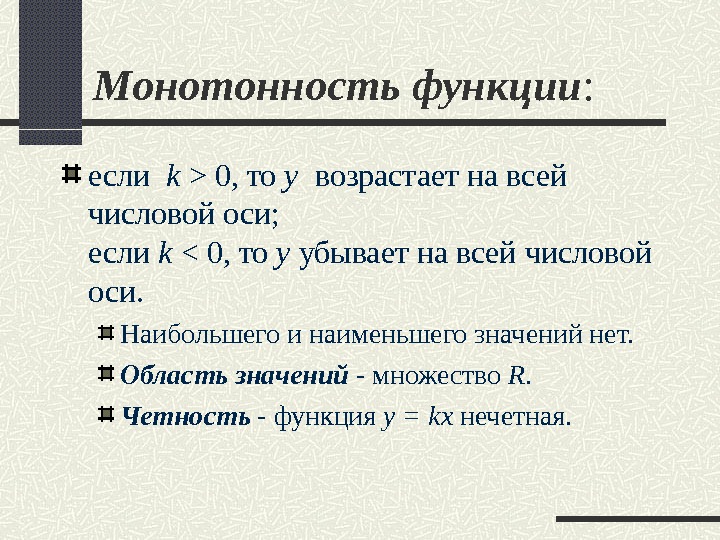 Монотонность функции:

если $k > 0$, то $y$ возрастает на всей числовой оси;
если $k < 0$, то $y$ убывает на всей числовой оси.

Наибольшего и наименьшего значений нет.

Область значений - множество $R$.

Четность - функция $y = kx$ нечетная.